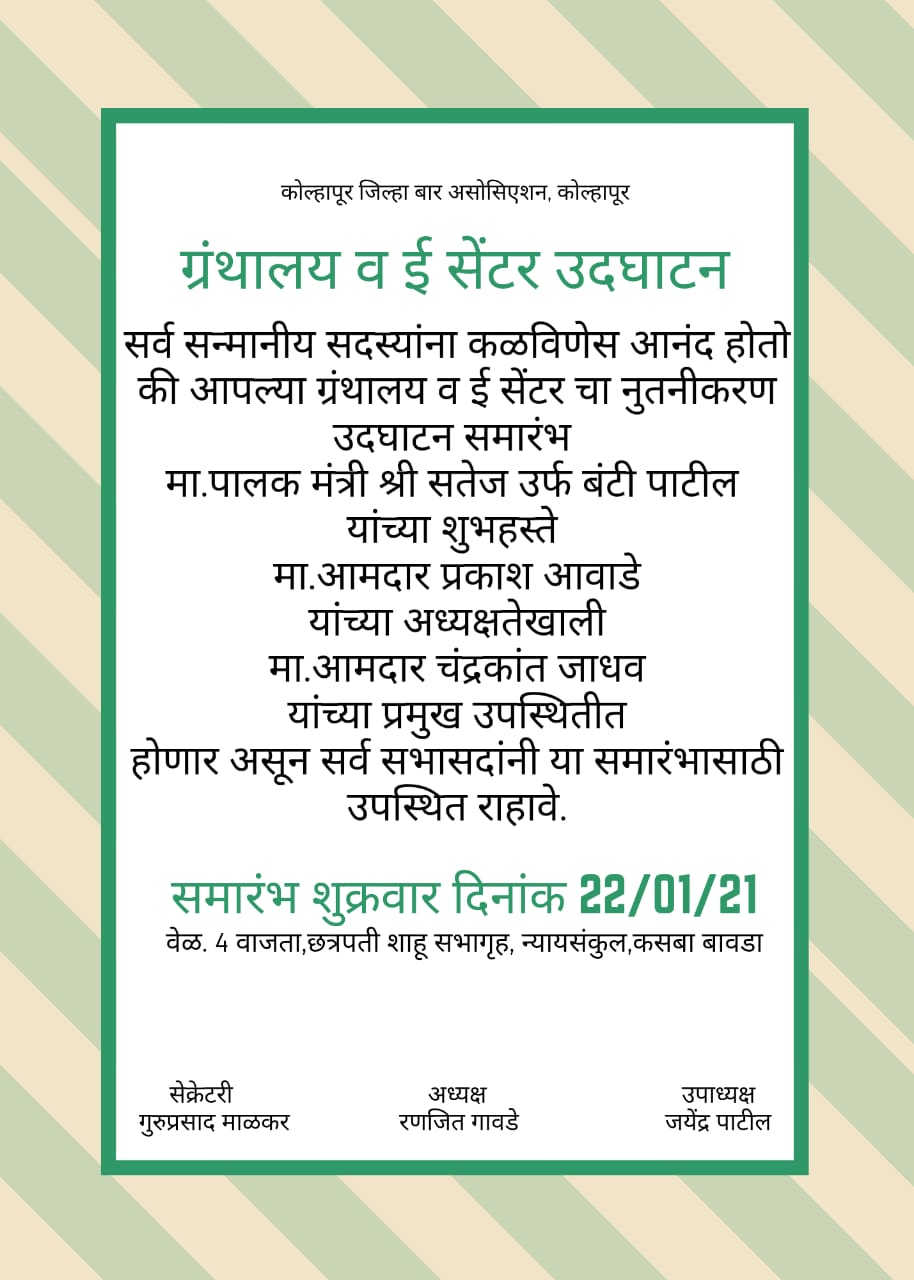 कोल्हापूर जिल्हा बार असोसिएशन, कोल्हापूर

ग्रंथालय व ई सेंटर उदघाटन

सर्व सन्मानीय सदस्यांना कळविणेस आनंद होतो की आपल्या ग्रंथालय व ई सेंटर चा नुतनीकरण उदघाटन समारंभ
मा.पालक मंत्री श्री सतेज उर्फ बंटी पाटील
यांच्या शुभहस्ते
मा.आमदार प्रकाश आवाडे
यांच्या अध्यक्षतेखाली
मा.आमदार चंद्रकांत जाधव
यांच्या प्रमुख उपस्थितीत
होणार असून सर्व सभासदांनी या समारंभासाठी उपस्थित राहावे.

समारंभ शुक्रवार दिनांक 22/01/21
वेळ. 4 वाजता,छत्रपती शाहू सभागृह, न्यायसंकुल,कसबा बावडा

सेक्रेटरी
गुरुप्रसाद माळकर

अध्यक्ष
रणजित गावडे

उपाध्यक्ष
जयेंद्र पाटील